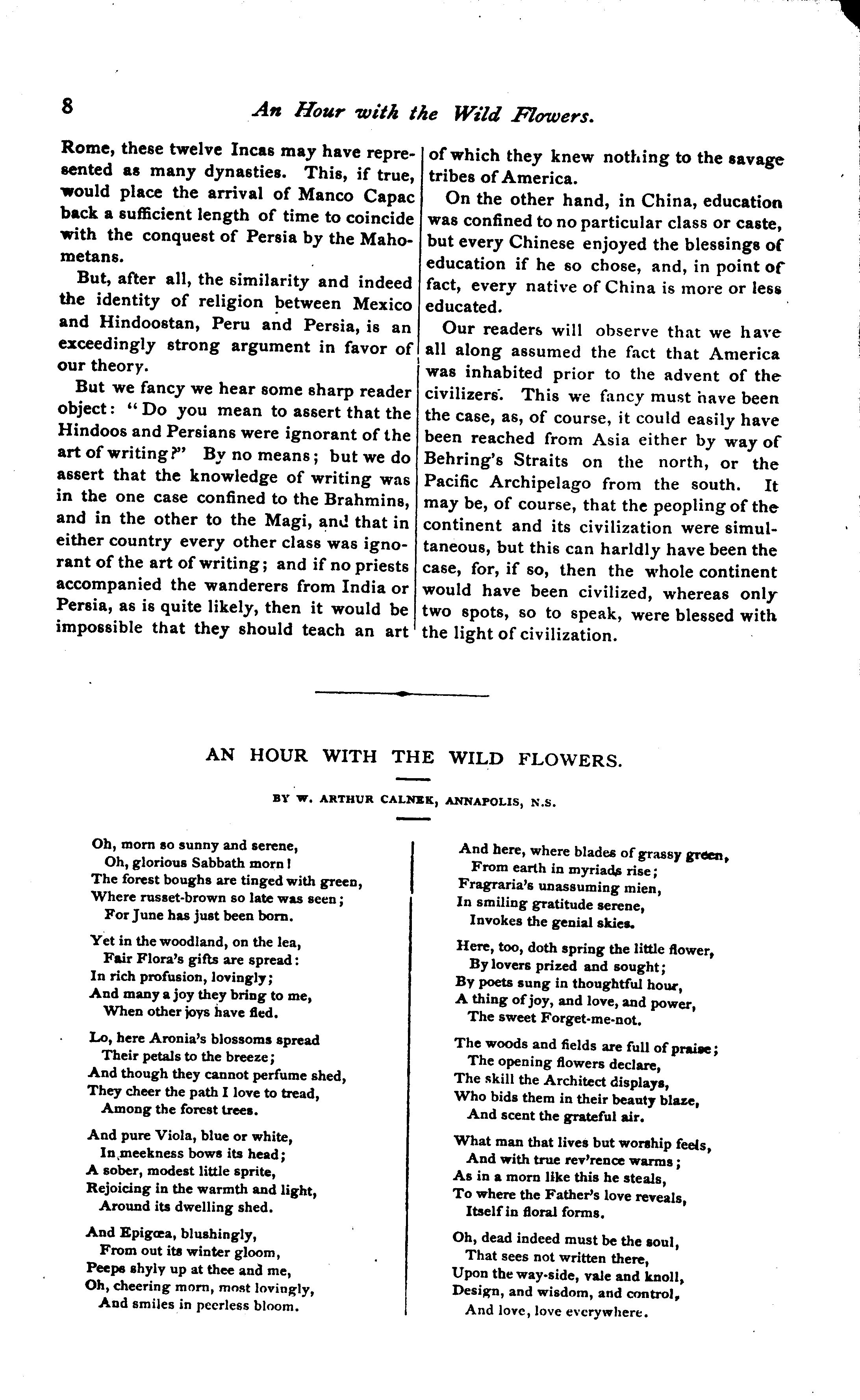 8 An Hour with the Wild Flowers.

Rome, these twelve Incas may have represented as many dynasties. This, if true, would place the arrival of Manco Capac back a sufficient length of time to coincide with the conquest of Persia by the Mahometans.

But, after all, the similarity and indeed the identity of religion between Mexico and Hindoostan, Peru and Persia, is an exceedingly strong argument in favor of our theory.

But we fancy we hear some sharp reader object: "Do you mean to assert that the Hindoos and Persians were ignorant of the art of writing?" By no means; but we do assert that the knowledge of writing was in the one case confined to the Brahmins, and in the other to the Magi, and that in either country every other class was ignorant of the art of writing; and if no priests accompanied the wanderers from India or Persia, as is quite likely, then it would be impossible that they should teach an art of which they knew nothing to the savage tribes of America.

On the other hand, in China, education was confined to no particular class or caste, but every Chinese enjoyed the blessings of education if he so chose, and, in point of fact, every native of China is more or less educated.

Our readers will observe that we have all along assumed the fact that America was inhabited prior to the advent of the civilizers. This we fancy must have been the case, as, of course, it could easily have been reached from Asia either by way of Behring's Straits on the north, or the Pacific Archipelago from the south. It may be, of course, that the peopling of the continent and its civilization were simultaneous, but this can harldly have been the case, for, if so, then the whole continent would have been civilized, whereas only two spots, so to speak, were blessed with the light of civilization.

AN HOUR WITH THE WILD FLOWERS.

BY W. ARTHUR CALNEK, ANNAPOLIS, N.S.

Oh, morn so sunny and serene,
Oh, glorious Sabbath morn!
The forest boughs are tinged with green,
Where russet-brown so late was seen;
For June has just been born.

Yet in the woodland, on the lea,
Fair Flora's gifts are spread:
In rich profusion, lovingly;
And many a joy they bring to me,
When other joys have fled.

Lo, here Aronia's blossoms spread
Their petals to the breeze;
And though they cannot perfume shed,
They cheer the path I love to tread,
Among the forest trees.

And pure Viola, blue or white,
In meekness bows its head;
A sober, modest little sprite,
Rejoicing in the warmth and light,
Around its dwelling shed.

And Epigœa, blushingly,
From out its winter gloom,
Peeps shyly up at thee and me,
Oh, cheering morn, most lovingly,
And smiles in peerless bloom.

And here, where blades of grassy green,
From earth in myriads rise;
Fragraria's unassuming mien,
In smiling gratitude serene,
Invokes the genial skies.

Here, too, doth spring the little flower,
By lovers prized and sought;
By poets sung in thoughtful hour,
A thing of joy, and love, and power,
The sweet Forget-me-not.

The woods and fields are full of praise;
The opening flowers declare,
The skill the Architect displays,
Who bids them in their beauty blaze,
And scent the grateful air.

What man that lives but worship feels,
And with true rev'rence warms;
As in a morn like this he steals,
To where the Father's love reveals,
Itself in floral forms.

Oh, dead indeed must be the soul,
That sees not written there,
Upon the way-side, vale and knoll,
Design, and wisdom, and control,
And love, love everywhere.